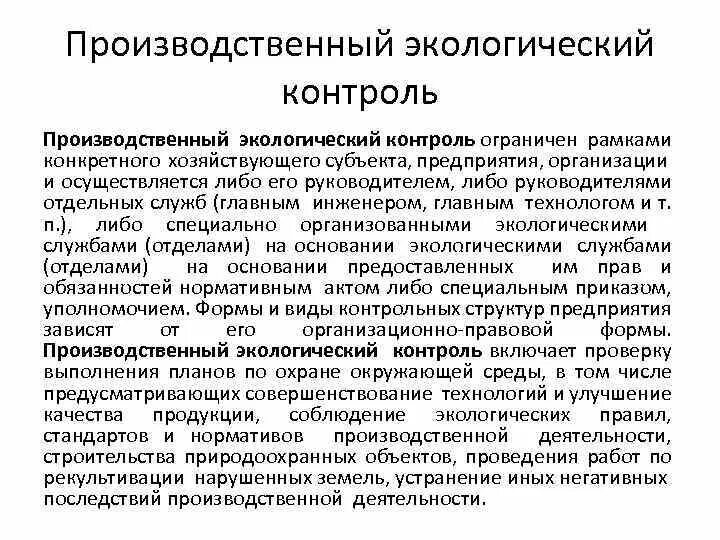 Производственный экологический контроль

Производственный экологический контроль ограничен рамками конкретного хозяйствующего субъекта, предприятия, организации и осуществляется либо его руководителем, либо руководителями отдельных служб (главным инженером, главным технологом и т. п.), либо специально организованными экологическими службами (отделами) на основании экологическими службами (отделами) на основании предоставленных им прав и обязанностей нормативным актом либо специальным приказом, уполномочием. Формы и виды контрольных структур предприятия зависят от его организационно-правовой формы. Производственный экологический контроль включает проверку выполнения планов по охране окружающей среды, в том числе предусматривающих совершенствование технологий и улучшение качества продукции, соблюдение экологических правил, стандартов и нормативов производственной деятельности, строительства природоохранных объектов, проведения работ по рекультивации нарушенных земель, устранение иных негативных последствий производственной деятельности.